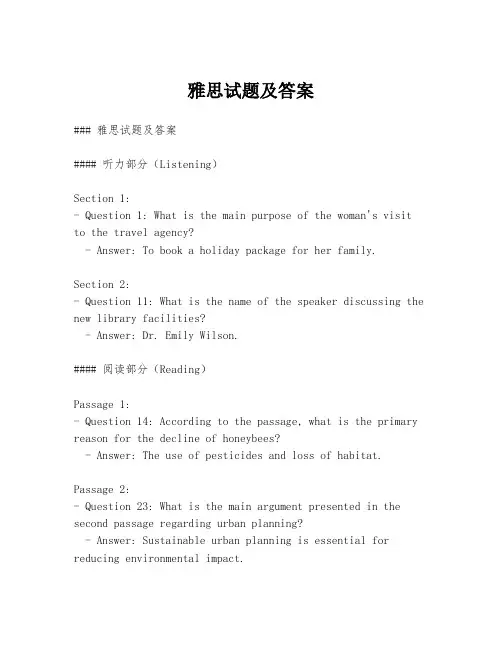 雅思试题及答案

### 雅思试题及答案

#### 听力部分（Listening）

Section 1:
- Question 1: What is the main purpose of the woman's visit to the travel agency?
  - Answer: To book a holiday package for her family.

Section 2:
- Question 11: What is the name of the speaker discussing the new library facilities?
  - Answer: Dr. Emily Wilson.

#### 阅读部分（Reading）

Passage 1:
- Question 14: According to the passage, what is the primary reason for the decline of honeybees?
  - Answer: The use of pesticides and loss of habitat.

Passage 2:
- Question 23: What is the main argument presented in the second passage regarding urban planning?
  - Answer: Sustainable urban planning is essential for reducing environmental impact.